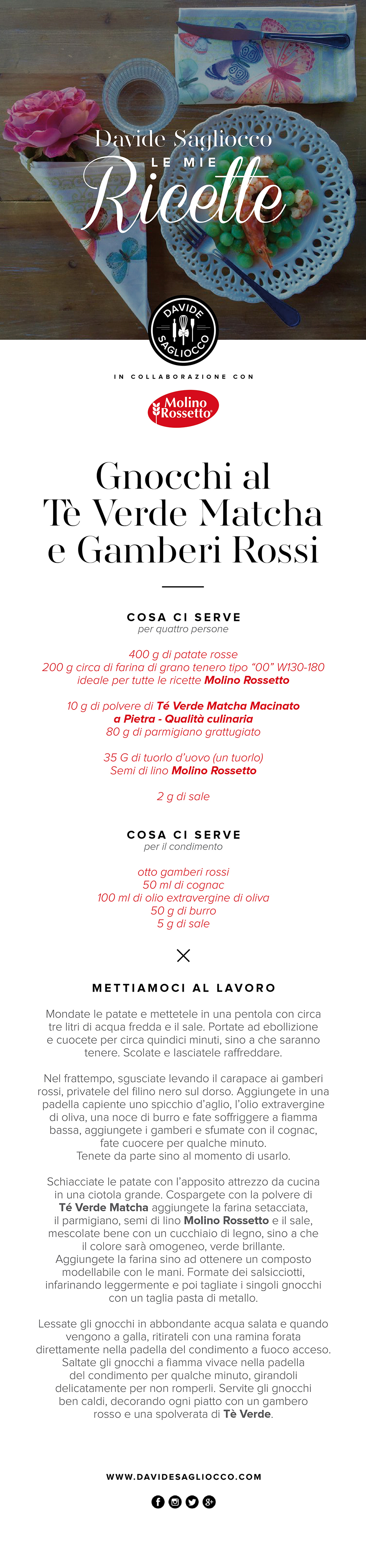 Davide Sagliocco
LE MIE
Ricette

DAVIDE SAGLIOCCO

IN COLLABORAZIONE CON

Molino Rossetto

Gnocchi al Tè Verde Matcha e Gamberi Rossi

COSA CI SERVE
per quattro persone

400 g di patate rosse
200 g circa di farina di grano tenero tipo "00" W130-180 ideale per tutte le ricette Molino Rossetto

10 g di polvere di Té Verde Matcha Macinato a Pietra - Qualità culinaria
80 g di parmigiano grattugiato

35 G di tuorlo d'uovo (un tuorlo)
Semi di lino Molino Rossetto

2 g di sale

COSA CI SERVE
per il condimento

otto gamberi rossi
50 ml di cognac
100 ml di olio extravergine di oliva
50 g di burro
5 g di sale

METTIAMOCI AL LAVORO

Mondate le patate e mettetele in una pentola con circa tre litri di acqua fredda e il sale. Portate ad ebollizione e cuocete per circa quindici minuti, sino a che saranno tenere. Scolate e lasciatele raffreddare.

Nel frattempo, sgusciate levando il carapace ai gamberi rossi, privatele del filino nero sul dorso. Aggiungete in una padella capiente uno spicchio d'aglio, l'olio extravergine di oliva, una noce di burro e fate soffriggere a fiamma bassa, aggiungete i gamberi e sfumate con il cognac, fate cuocere per qualche minuto.
Tenete da parte sino al momento di usarlo.

Schiacciate le patate con l'apposito attrezzo da cucina in una ciotola grande. Cospargete con la polvere di Té Verde Matcha aggiungete la farina setacciata, il parmigiano, semi di lino Molino Rossetto e il sale, mescolate bene con un cucchiaio di legno, sino a che il colore sarà omogeneo, verde brillante. Aggiungete la farina sino ad ottenere un composto modellabile con le mani. Formate dei salsicciotti, infarinando leggermente e poi tagliate i singoli gnocchi con un taglia pasta di metallo.

Lessate gli gnocchi in abbondante acqua salata e quando vengono a galla, ritirateli con una ramina forata direttamente nella padella del condimento a fuoco acceso. Saltate gli gnocchi a fiamma vivace nella padella del condimento per qualche minuto, girandoli delicatamente per non romperli. Servite gli gnocchi ben caldi, decorando ogni piatto con un gambero rosso e una spolverata di Tè Verde.

WWW.DAVIDESAGLIOCCO.COM